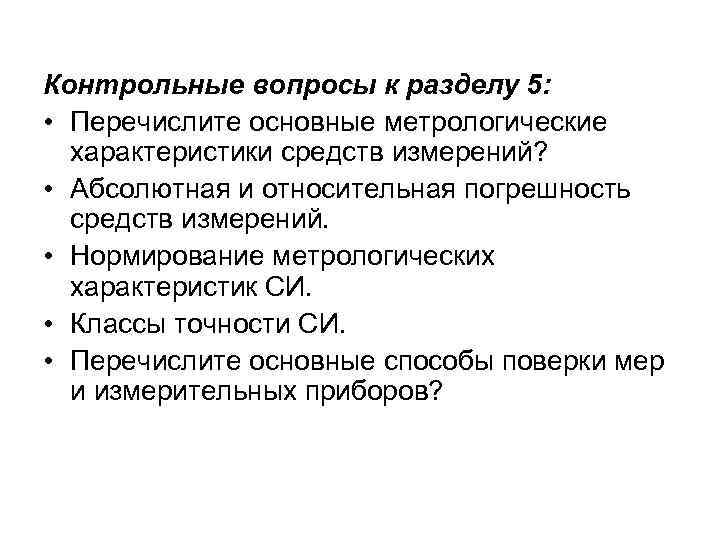 Контрольные вопросы к разделу 5:

• Перечислите основные метрологические характеристики средств измерений?

• Абсолютная и относительная погрешность средств измерений.

• Нормирование метрологических характеристик СИ.

• Классы точности СИ.

• Перечислите основные способы поверки мер и измерительных приборов?